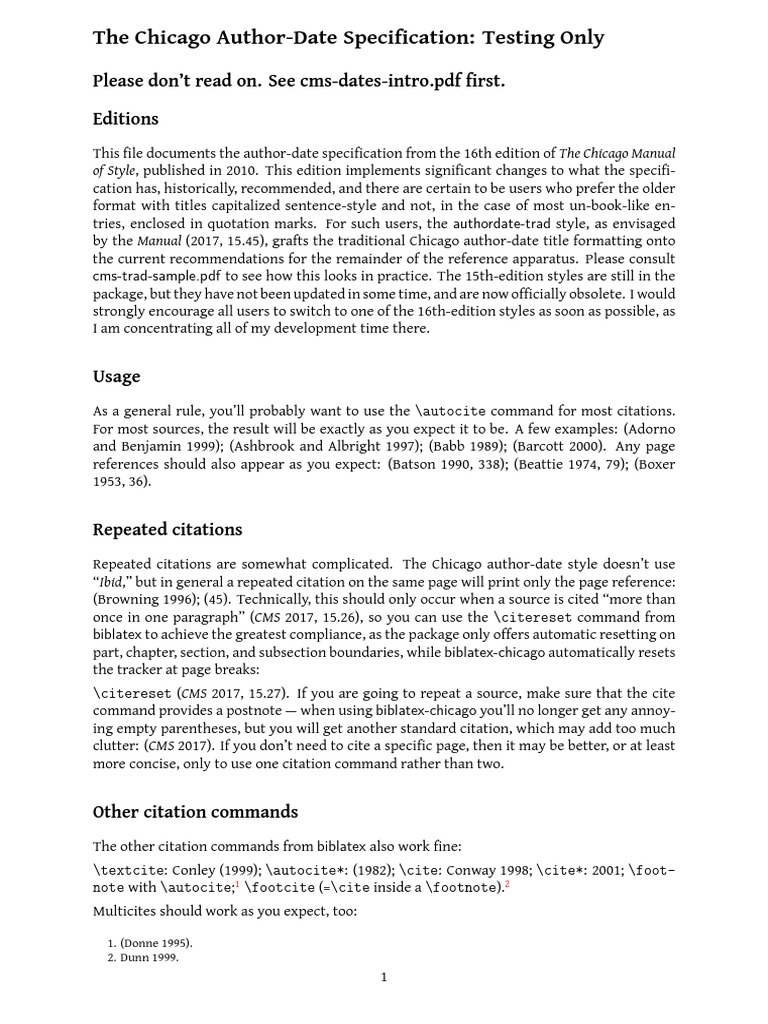 The Chicago Author-Date Specification: Testing Only

Please don't read on. See cms-dates-intro.pdf first.

Editions

This file documents the author-date specification from the 16th edition of The Chicago Manual of Style, published in 2010. This edition implements significant changes to what the specification has, historically, recommended, and there are certain to be users who prefer the older format with titles capitalized sentence-style and not, in the case of most un-book-like entries, enclosed in quotation marks. For such users, the authordate-trad style, as envisaged by the Manual (2017, 15.45), grafts the traditional Chicago author-date title formatting onto the current recommendations for the remainder of the reference apparatus. Please consult cms-trad-sample.pdf to see how this looks in practice. The 15th-edition styles are still in the package, but they have not been updated in some time, and are now officially obsolete. I would strongly encourage all users to switch to one of the 16th-edition styles as soon as possible, as I am concentrating all of my development time there.

Usage

As a general rule, you'll probably want to use the \autocite command for most citations. For most sources, the result will be exactly as you expect it to be. A few examples: (Adorno and Benjamin 1999); (Ashbrook and Albright 1997); (Babb 1989); (Barcott 2000). Any page references should also appear as you expect: (Batson 1990, 338); (Beattie 1974, 79); (Boxer 1953, 36).

Repeated citations

Repeated citations are somewhat complicated. The Chicago author-date style doesn't use "Ibid," but in general a repeated citation on the same page will print only the page reference: (Browning 1996); (45). Technically, this should only occur when a source is cited "more than once in one paragraph" (CMS 2017, 15.26), so you can use the \citereset command from biblatex to achieve the greatest compliance, as the package only offers automatic resetting on part, chapter, section, and subsection boundaries, while biblatex-chicago automatically resets the tracker at page breaks:

\citereset (CMS 2017, 15.27). If you are going to repeat a source, make sure that the cite command provides a postnote — when using biblatex-chicago you'll no longer get any annoying empty parentheses, but you will get another standard citation, which may add too much clutter: (CMS 2017). If you don't need to cite a specific page, then it may be better, or at least more concise, only to use one citation command rather than two.

Other citation commands

The other citation commands from biblatex also work fine:

\textcite: Conley (1999); \autocite*: (1982); \cite: Conway 1998; \cite*: 2001; \footnote with \autocite;$^1$ \footcite (=\cite inside a \footnote).$^2$

Multicites should work as you expect, too:

1. (Donne 1995).
2. Dunn 1999.

1